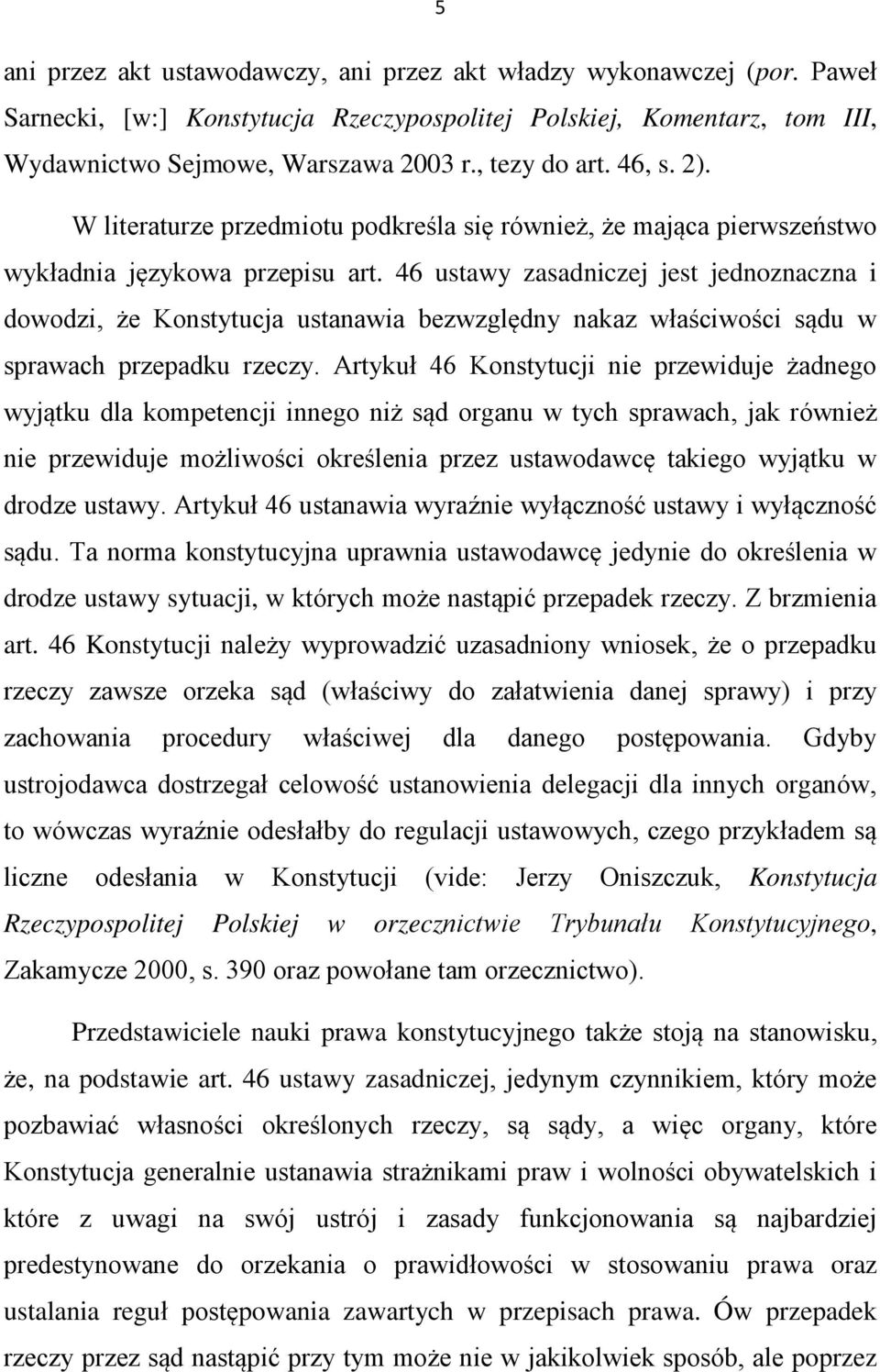 5

ani przez akt ustawodawczy, ani przez akt władzy wykonawczej (por. Paweł Sarnecki, [w:] Konstytucja Rzeczypospolitej Polskiej, Komentarz, tom III, Wydawnictwo Sejmowe, Warszawa 2003 r., tezy do art. 46, s. 2).

W literaturze przedmiotu podkreśla się również, że mająca pierwszeństwo wykładnia językowa przepisu art. 46 ustawy zasadniczej jest jednoznaczna i dowodzi, że Konstytucja ustanawia bezwzględny nakaz właściwości sądu w sprawach przepadku rzeczy. Artykuł 46 Konstytucji nie przewiduje żadnego wyjątku dla kompetencji innego niż sąd organu w tych sprawach, jak również nie przewiduje możliwości określenia przez ustawodawcę takiego wyjątku w drodze ustawy. Artykuł 46 ustanawia wyraźnie wyłączność ustawy i wyłączność sądu. Ta norma konstytucyjna uprawnia ustawodawcę jedynie do określenia w drodze ustawy sytuacji, w których może nastąpić przepadek rzeczy. Z brzmienia art. 46 Konstytucji należy wyprowadzić uzasadniony wniosek, że o przepadku rzeczy zawsze orzeka sąd (właściwy do załatwienia danej sprawy) i przy zachowania procedury właściwej dla danego postępowania. Gdyby ustrojodawca dostrzegał celowość ustanowienia delegacji dla innych organów, to wówczas wyraźnie odesłałby do regulacji ustawowych, czego przykładem są liczne odesłania w Konstytucji (vide: Jerzy Oniszczuk, Konstytucja Rzeczypospolitej Polskiej w orzecznictwie Trybunału Konstytucyjnego, Zakamycze 2000, s. 390 oraz powołane tam orzecznictwo).

Przedstawiciele nauki prawa konstytucyjnego także stoją na stanowisku, że, na podstawie art. 46 ustawy zasadniczej, jedynym czynnikiem, który może pozbawiać własności określonych rzeczy, są sądy, a więc organy, które Konstytucja generalnie ustanawia strażnikami praw i wolności obywatelskich i które z uwagi na swój ustrój i zasady funkcjonowania są najbardziej predestynowane do orzekania o prawidłowości w stosowaniu prawa oraz ustalania reguł postępowania zawartych w przepisach prawa. Ów przepadek rzeczy przez sąd nastąpić przy tym może nie w jakikolwiek sposób, ale poprzez